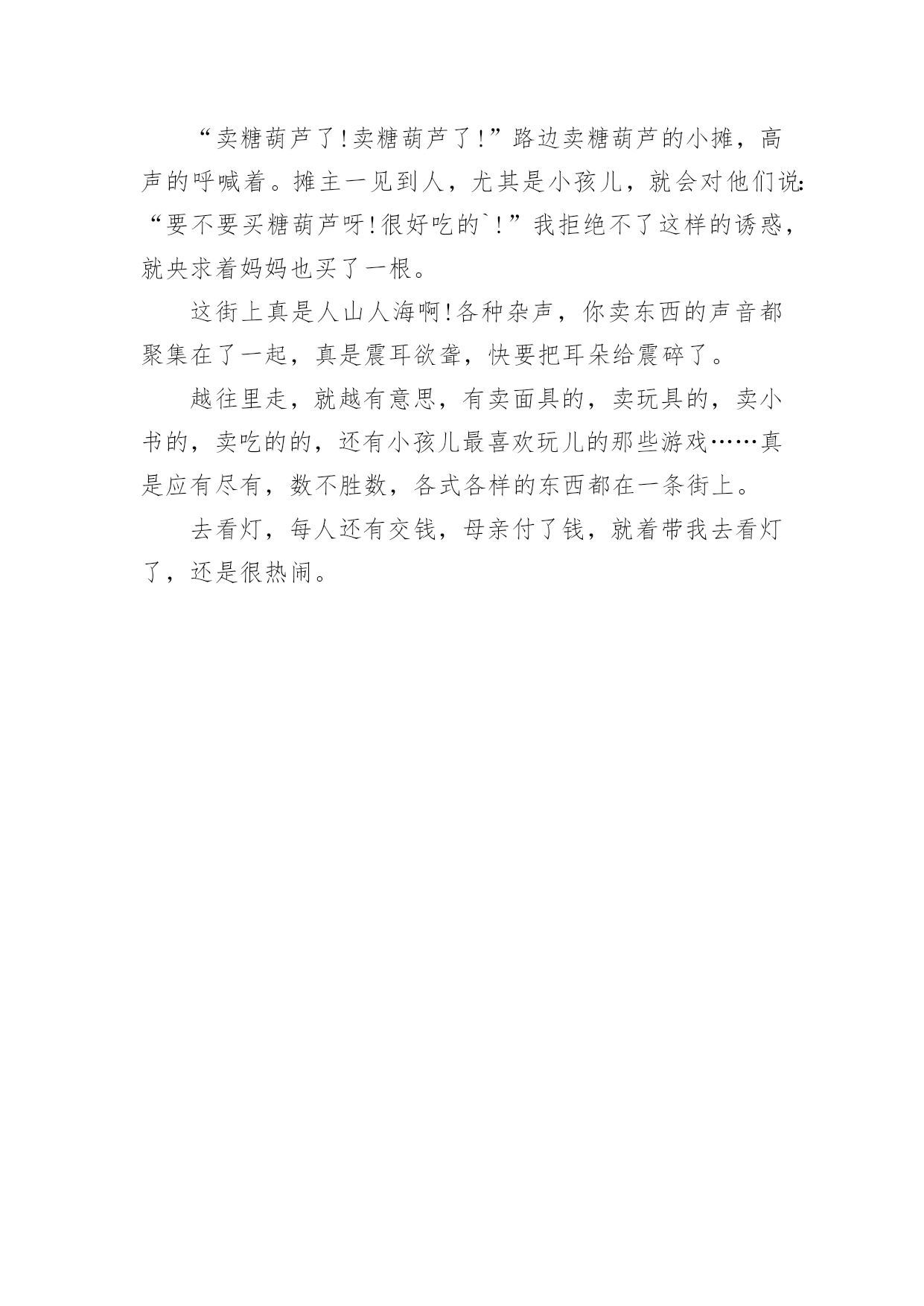 “卖糖葫芦了!卖糖葫芦了!”路边卖糖葫芦的小摊，高声的呼喊着。摊主一见到人，尤其是小孩儿，就会对他们说:“要不要买糖葫芦呀!很好吃的`!”我拒绝不了这样的诱惑，就央求着妈妈也买了一根。

这街上真是人山人海啊!各种杂声，你卖东西的声音都聚集在了一起，真是震耳欲聋，快要把耳朵给震碎了。

越往里走，就越有意思，有卖面具的，卖玩具的，卖小书的，卖吃的的，还有小孩儿最喜欢玩儿的那些游戏……真是应有尽有，数不胜数，各式各样的东西都在一条街上。

去看灯，每人还有交钱，母亲付了钱，就着带我去看灯了，还是很热闹。